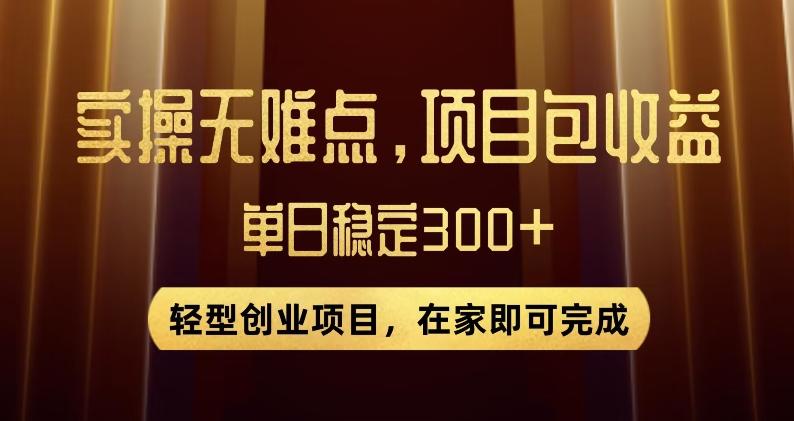 实操无难点，项目包收益

单日稳定300+

轻型创业项目，在家即可完成